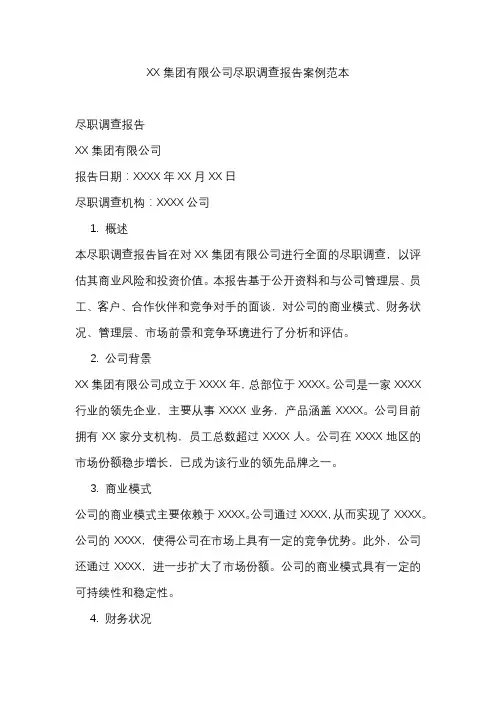 XX 集团有限公司尽职调查报告案例范本

尽职调查报告

XX 集团有限公司

报告日期：XXXX 年 XX 月 XX 日

尽职调查机构：XXXX 公司

1. 概述

本尽职调查报告旨在对 XX 集团有限公司进行全面的尽职调查，以评估其商业风险和投资价值。本报告基于公开资料和与公司管理层、员工、客户、合作伙伴和竞争对手的面谈，对公司的商业模式、财务状况、管理层、市场前景和竞争环境进行了分析和评估。

2. 公司背景

XX 集团有限公司成立于 XXXX 年，总部位于 XXXX。公司是一家 XXXX 行业的领先企业，主要从事 XXXX 业务，产品涵盖 XXXX。公司目前拥有 XX 家分支机构，员工总数超过 XXXX 人。公司在 XXXX 地区的市场份额稳步增长，已成为该行业的领先品牌之一。

3. 商业模式

公司的商业模式主要依赖于 XXXX。公司通过 XXXX，从而实现了 XXXX。公司的 XXXX，使得公司在市场上具有一定的竞争优势。此外，公司还通过 XXXX，进一步扩大了市场份额。公司的商业模式具有一定的可持续性和稳定性。

4. 财务状况